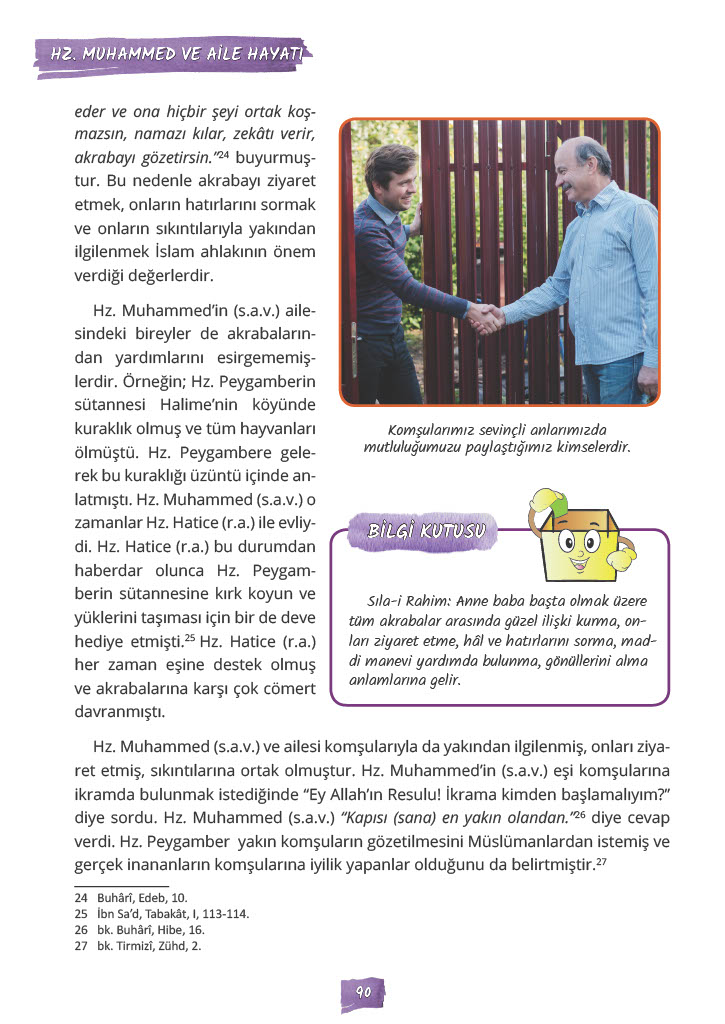 HZ. MUHAMMED VE AİLE HAYATI

eder ve ona hiçbir şeyi ortak koşmazsın, namazı kılar, zekâtı verir, akrabayı gözetirsin."$^{24}$ buyurmuştur. Bu nedenle akrabayı ziyaret etmek, onların hatırlarını sormak ve onların sıkıntılarıyla yakından ilgilenmek İslam ahlakının önem verdiği değerlerdir.

Hz. Muhammed'in (s.a.v.) ailesindeki bireyler de akrabalarından yardımlarını esirgememişlerdir. Örneğin; Hz. Peygamberin sütannesi Halime'nin köyünde kuraklık olmuş ve tüm hayvanları ölmüştü. Hz. Peygambere gelerek bu kuraklığı üzüntü içinde anlatmıştı. Hz. Muhammed (s.a.v.) o zamanlar Hz. Hatice (r.a.) ile evliydi. Hz. Hatice (r.a.) bu durumdan haberdar olunca Hz. Peygamberin sütannesine kırk koyun ve yüklerini taşıması için bir de deve hediye etmişti.$^{25}$ Hz. Hatice (r.a.) her zaman eşine destek olmuş ve akrabalarına karşı çok cömert davranmıştı.

Komşularımız sevinçli anlarımızda mutluluğumuzu paylaştığımız kimselerdir.

BİLGİ KUTUSU

Sıla-i Rahim: Anne baba başta olmak üzere tüm akrabalar arasında güzel ilişki kurma, onları ziyaret etme, hâl ve hatırlarını sorma, maddi manevi yardımda bulunma, gönüllerini alma anlamlarına gelir.

Hz. Muhammed (s.a.v.) ve ailesi komşularıyla da yakından ilgilenmiş, onları ziyaret etmiş, sıkıntılarına ortak olmuştur. Hz. Muhammed'in (s.a.v.) eşi komşularına ikramda bulunmak istediğinde "Ey Allah'ın Resulu! İkrama kimden başlamalıyım?" diye sordu. Hz. Muhammed (s.a.v.) "Kapısı (sana) en yakın olandan."$^{26}$ diye cevap verdi. Hz. Peygamber yakın komşuların gözetilmesini Müslümanlardan istemiş ve gerçek inananların komşularına iyilik yapanlar olduğunu da belirtmiştir.$^{27}$

24 Buhârî, Edeb, 10.
25 İbn Sa'd, Tabakât, I, 113-114.
26 bk. Buhârî, Hibe, 16.
27 bk. Tirmizî, Zühd, 2.

90